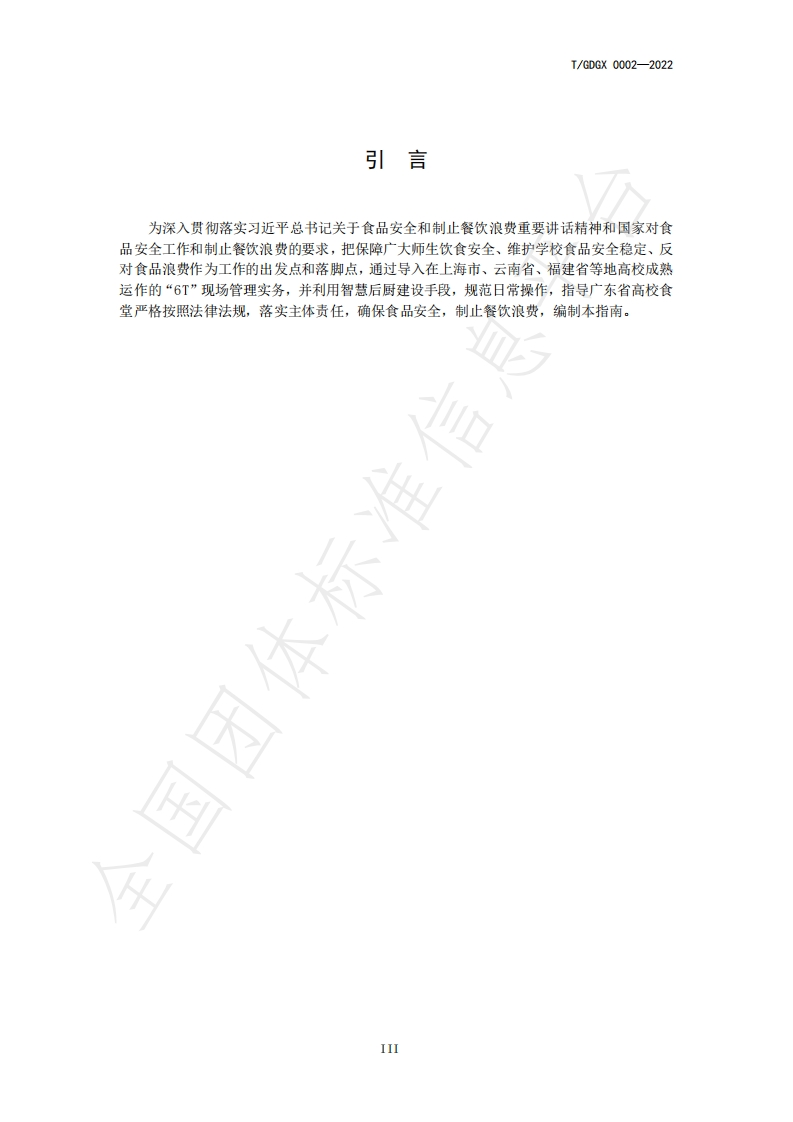 T/GDGX 0002—2022

引 言

为深入贯彻落实习近平总书记关于食品安全和制止餐饮浪费重要讲话精神和国家对食品安全工作和制止餐饮浪费的要求，把保障广大师生饮食安全、维护学校食品安全稳定、反对食品浪费作为工作的出发点和落脚点，通过导入在上海市、云南省、福建省等地高校成熟运作的“6T”现场管理实务，并利用智慧后厨建设手段，规范日常操作，指导广东省高校食堂严格按照法律法规，落实主体责任，确保食品安全，制止餐饮浪费，编制本指南。

全国团体标准信息平台

III